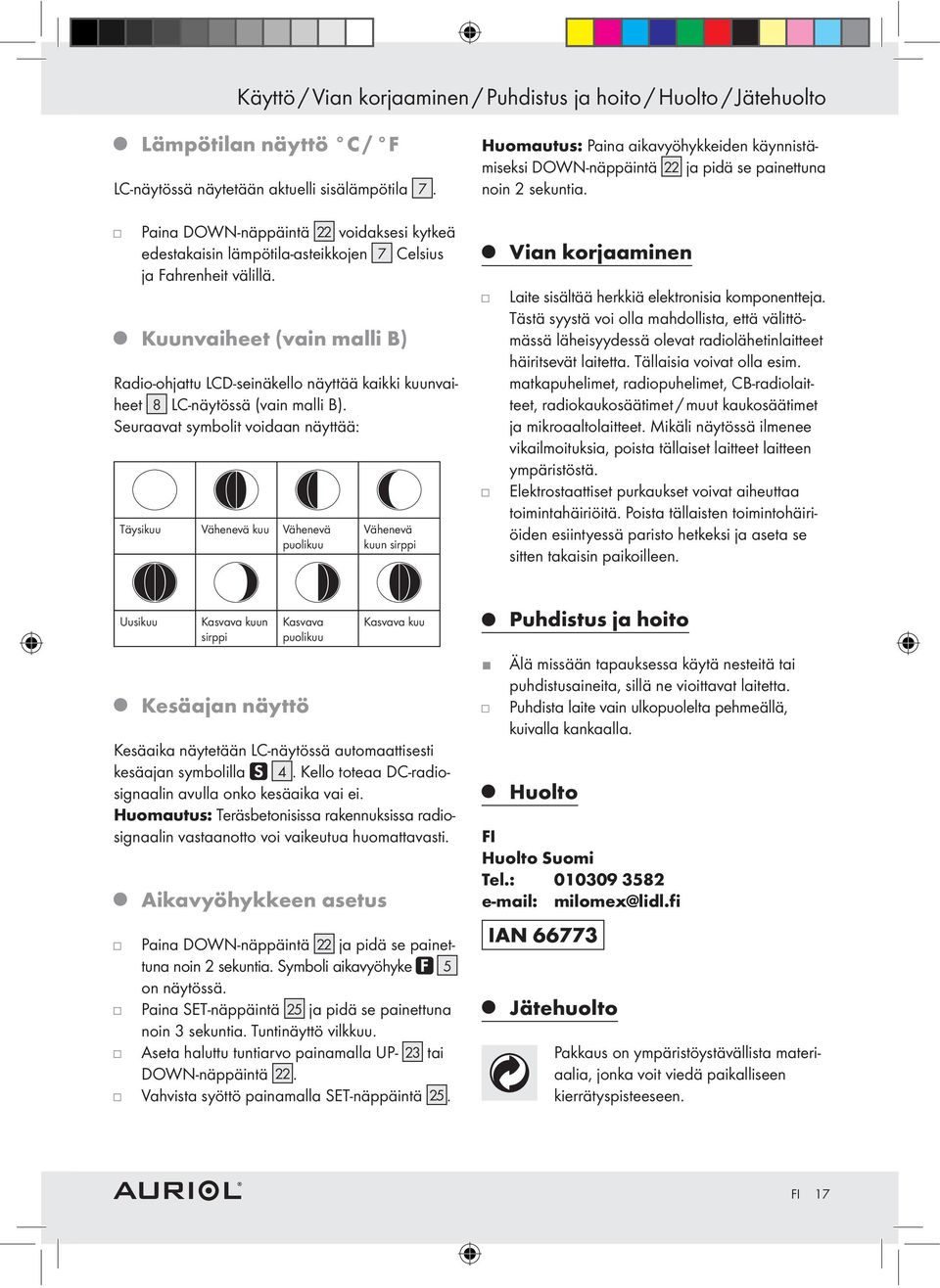 Käyttö / Vian korjaaminen / Puhdistus ja hoito / Huolto / Jätehuolto

Lämpötilan näyttö °C / °F

LC-näytössä näytetään aktuelli sisälämpötila 7.

Paina DOWN-näppäintä 22 voidaksesi kytkeä edestakaisin lämpötila-asteikkojen 7 Celsius ja Fahrenheit välillä.

Kuunvaiheet (vain malli B)

Radio-ohjattu LCD-seinäkello näyttää kaikki kuunvaiheet 8 LC-näytössä (vain malli B).
Seuraavat symbolit voidaan näyttää:

| Täysikuu | Vähenevä kuu | Vähenevä puolikuu | Vähenevä kuun sirppi |
|---|---|---|---|
| Uusikuu | Kasvava kuun sirppi | Kasvava puolikuu | Kasvava kuu |

Kesäajan näyttö

Kesäaika näytetään LC-näytössä automaattisesti kesäajan symbolilla S 4. Kello toteaa DC-radiosignaalin avulla onko kesäaika vai ei.
Huomautus: Teräsbetonisissa rakennuksissa radiosignaalin vastaanotto voi vaikeutua huomattavasti.

Aikavyöhykkeen asetus

Paina DOWN-näppäintä 22 ja pidä se painettuna noin 2 sekuntia. Symboli aikavyöhyke F 5 on näytössä.
Paina SET-näppäintä 25 ja pidä se painettuna noin 3 sekuntia. Tuntinäyttö vilkkuu.
Aseta haluttu tuntiarvo painamalla UP- 23 tai DOWN-näppäintä 22.
Vahvista syöttö painamalla SET-näppäintä 25.

Huomautus: Paina aikavyöhykkeiden käynnistämiseksi DOWN-näppäintä 22 ja pidä se painettuna noin 2 sekuntia.

Vian korjaaminen

Laite sisältää herkkiä elektronisia komponentteja. Tästä syystä voi olla mahdollista, että välittömässä läheisyydessä olevat radiolähetinlaitteet häiritsevät laitetta. Tällaisia voivat olla esim. matkapuhelimet, radiopuhelimet, CB-radiolaitteet, radiokaukosäätimet / muut kaukosäätimet ja mikroaaltolaitteet. Mikäli näytössä ilmenee vikailmoituksia, poista tällaiset laitteet laitteen ympäristöstä.
Elektrostaattiset purkaukset voivat aiheuttaa toimintahäiriöitä. Poista tällaisten toimintohäiriöiden esiintyessä paristo hetkeksi ja aseta se sitten takaisin paikoilleen.

Puhdistus ja hoito

Älä missään tapauksessa käytä nesteitä tai puhdistusaineita, sillä ne vioittavat laitetta.
Puhdista laite vain ulkopuolelta pehmeällä, kuivalla kankaalla.

Huolto

FI
Huolto Suomi
Tel.: 010309 3582
e-mail: milomex@lidl.fi

IAN 66773

Jätehuolto

Pakkaus on ympäristöystävällista materiaalia, jonka voit viedä paikalliseen kierrätyspisteeseen.

AURIOL®

FI 17